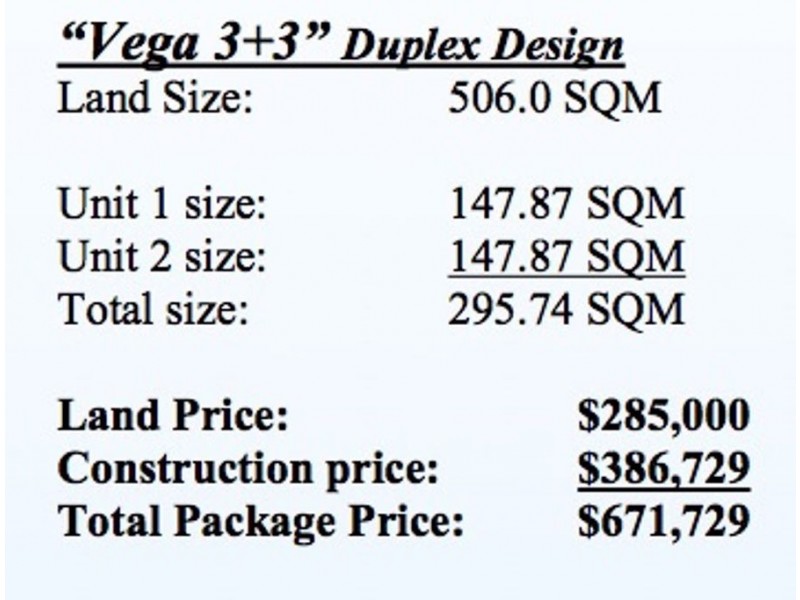 "Vega 3+3" Duplex Design
Land Size: 506.0 SQM

Unit 1 size: 147.87 SQM
Unit 2 size: 147.87 SQM
Total size: 295.74 SQM

Land Price: $285,000
Construction price: $386,729
Total Package Price: $671,729